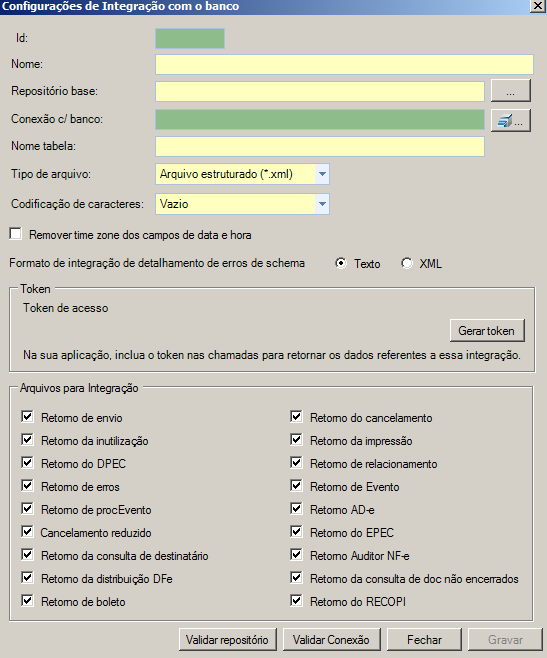 Configurações de Integração com o banco

Id:

Nome:

Repositório base: ...

Conexão c/ banco: ...

Nome tabela:

Tipo de arquivo: Arquivo estruturado (*.xml)

Codificação de caracteres: Vazio

Remover time zone dos campos de data e hora

Formato de integração de detalhamento de erros de schema Texto XML

Token

Token de acesso

Gerar token

Na sua aplicação, inclua o token nas chamadas para retornar os dados referentes a essa integração.

Arquivos para Integração

Retorno de envio

Retorno da inutilização

Retorno do DPEC

Retorno de erros

Retorno de procEvento

Cancelamento reduzido

Retorno da consulta de destinatário

Retorno da distribuição DFe

Retorno de boleto

Retorno do cancelamento

Retorno da impressão

Retorno de relacionamento

Retorno de Evento

Retorno AD-e

Retorno do EPEC

Retorno Auditor NF-e

Retorno da consulta de doc não encerrados

Retorno do RECOPI

Validar repositório Validar Conexão Fechar Gravar